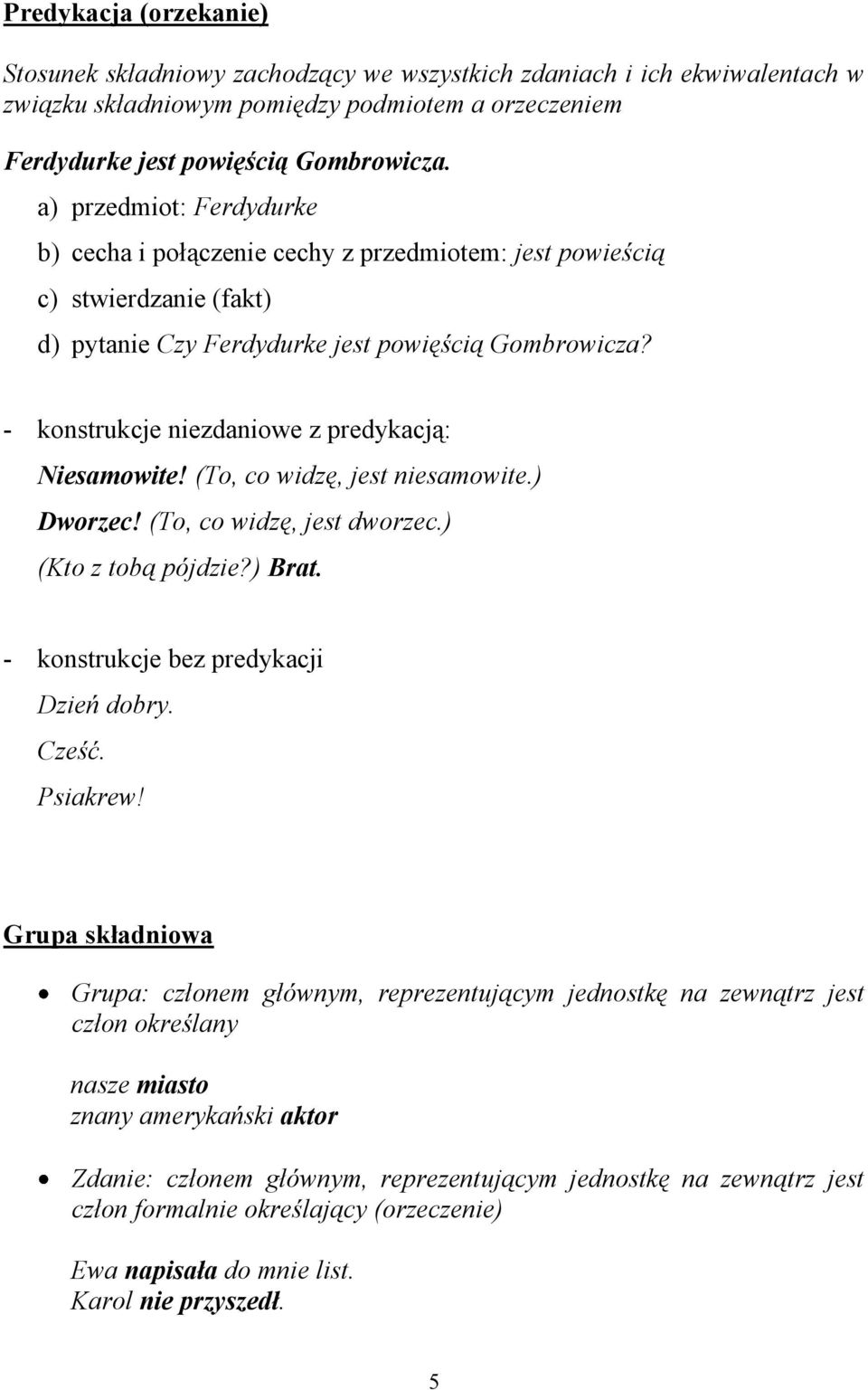 Predykacja (orzekanie)

Stosunek składniowy zachodzący we wszystkich zdaniach i ich ekwiwalentach w związku składniowym pomiędzy podmiotem a orzeczeniem

Ferdydurke jest powięścią Gombrowicza.

a) przedmiot: Ferdydurke

b) cecha i połączenie cechy z przedmiotem: jest powieścią

c) stwierdzanie (fakt)

d) pytanie Czy Ferdydurke jest powięścią Gombrowicza?

- konstrukcje niezdaniowe z predykacją:

Niesamowite! (To, co widzę, jest niesamowite.)

Dworzec! (To, co widzę, jest dworzec.)

(Kto z tobą pójdzie?) Brat.

- konstrukcje bez predykacji

Dzień dobry.

Cześć.

Psiakrew!

Grupa składniowa

• Grupa: członem głównym, reprezentującym jednostkę na zewnątrz jest człon określany

nasze miasto
znany amerykański aktor

• Zdanie: członem głównym, reprezentującym jednostkę na zewnątrz jest człon formalnie określający (orzeczenie)

Ewa napisała do mnie list.
Karol nie przyszedł.

5